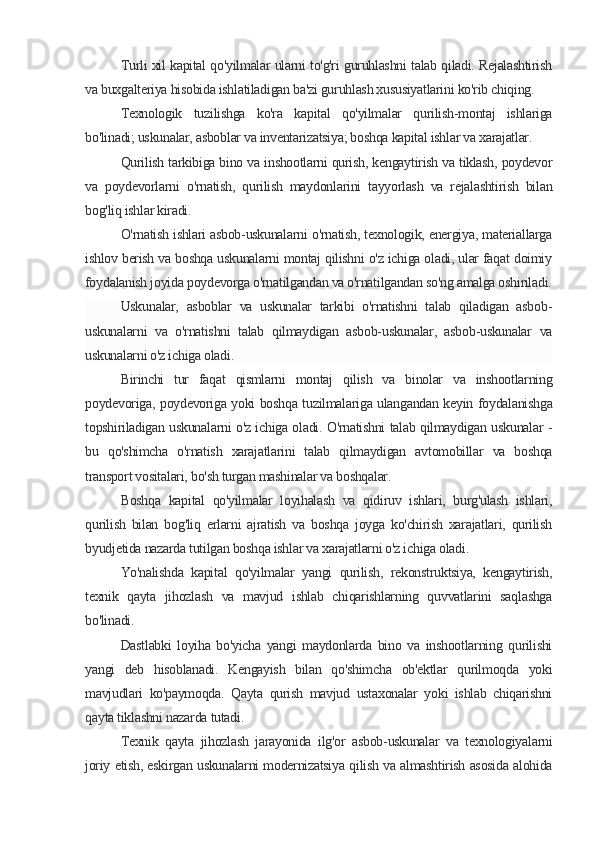 Turli xil kapital qo'yilmalar ularni to'g'ri guruhlashni talab qiladi. Rejalashtirish va buxgalteriya hisobida ishlatiladigan ba'zi guruhlash xususiyatlarini ko'rib chiqing.

Texnologik tuzilishga ko'ra kapital qo'yilmalar qurilish-montaj ishlariga bo'linadi; uskunalar, asboblar va inventarizatsiya; boshqa kapital ishlar va xarajatlar.

Qurilish tarkibiga bino va inshootlarni qurish, kengaytirish va tiklash, poydevor va poydevorlarni o'rnatish, qurilish maydonlarini tayyorlash va rejalashtirish bilan bog'liq ishlar kiradi.

O'rnatish ishlari asbob-uskunalarni o'rnatish, texnologik, energiya, materiallarga ishlov berish va boshqa uskunalarni montaj qilishni o'z ichiga oladi, ular faqat doimiy foydalanish joyida poydevorga o'rnatilgandan va o'rnatilgandan so'ng amalga oshiriladi.

Uskunalar, asboblar va uskunalar tarkibi o'rnatishni talab qiladigan asbob-uskunalarni va o'rnatishni talab qilmaydigan asbob-uskunalar, asbob-uskunalar va uskunalarni o'z ichiga oladi.

Birinchi tur faqat qismlarni montaj qilish va binolar va inshootlarning poydevoriga, poydevoriga yoki boshqa tuzilmalariga ulangandan keyin foydalanishga topshiriladigan uskunalarni o'z ichiga oladi. O'rnatishni talab qilmaydigan uskunalar - bu qo'shimcha o'rnatish xarajatlarini talab qilmaydigan avtomobillar va boshqa transport vositalari, bo'sh turgan mashinalar va boshqalar.

Boshqa kapital qo'yilmalar loyihalash va qidiruv ishlari, burg'ulash ishlari, qurilish bilan bog'liq erlarni ajratish va boshqa joyga ko'chirish xarajatlari, qurilish byudjetida nazarda tutilgan boshqa ishlar va xarajatlarni o'z ichiga oladi.

Yo'nalishda kapital qo'yilmalar yangi qurilish, rekonstruktsiya, kengaytirish, texnik qayta jihozlash va mavjud ishlab chiqarishlarning quvvatlarini saqlashga bo'linadi.

Dastlabki loyiha bo'yicha yangi maydonlarda bino va inshootlarning qurilishi yangi deb hisoblanadi. Kengayish bilan qo'shimcha ob'ektlar qurilmoqda yoki mavjudlari ko'paymoqda. Qayta qurish mavjud ustaxonalar yoki ishlab chiqarishni qayta tiklashni nazarda tutadi.

Texnik qayta jihozlash jarayonida ilg'or asbob-uskunalar va texnologiyalarni joriy etish, eskirgan uskunalarni modernizatsiya qilish va almashtirish asosida alohida